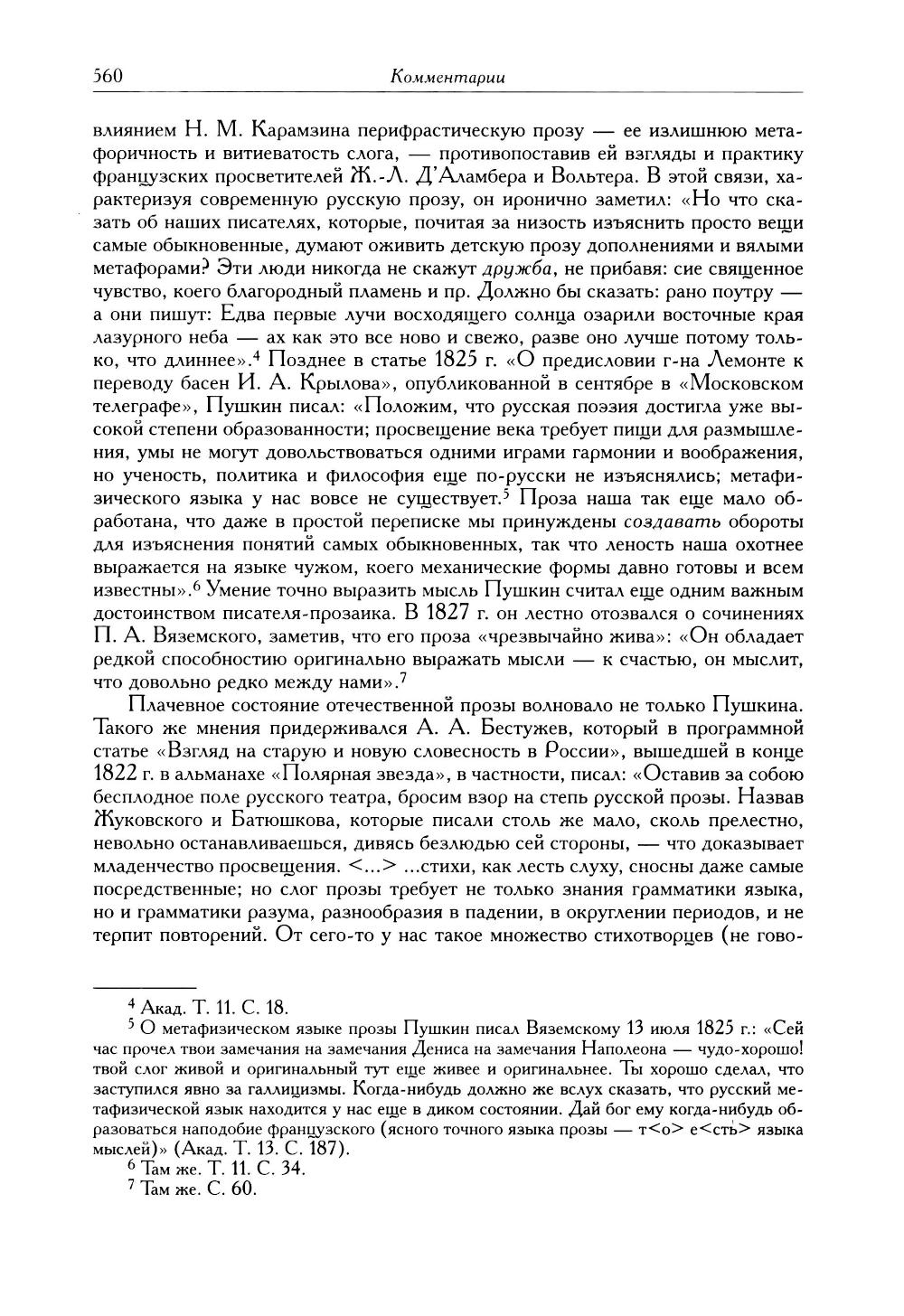 560 Комментарии

влиянием Н. М. Карамзина перифрастическую прозу — ее излишнюю метафоричность и витиеватость слога, — противопоставив ей взгляды и практику французских просветителей Ж.-Л. Д'Аламбера и Вольтера. В этой связи, характеризуя современную русскую прозу, он иронично заметил: «Но что сказать об наших писателях, которые, почитая за низость изъяснить просто вещи самые обыкновенные, думают оживить детскую прозу дополнениями и вялыми метафорами? Эти люди никогда не скажут дружба, не прибавя: сие священное чувство, коего благородный пламень и пр. Должно бы сказать: рано поутру — а они пишут: Едва первые лучи восходящего солнца озарили восточные края лазурного неба — ах как это все ново и свежо, разве оно лучше потому только, что длиннее».$^4$ Позднее в статье 1825 г. «О предисловии г-на Лемонте к переводу басен И. А. Крылова», опубликованной в сентябре в «Московском телеграфе», Пушкин писал: «Положим, что русская поэзия достигла уже высокой степени образованности; просвещение века требует пищи для размышления, умы не могут довольствоваться одними играми гармонии и воображения, но ученость, политика и философия еще по-русски не изъяснялись; метафизического языка у нас вовсе не существует.$^5$ Проза наша так еще мало обработана, что даже в простой переписке мы принуждены создавать обороты для изъяснения понятий самых обыкновенных, так что леность наша охотнее выражается на языке чужом, коего механические формы давно готовы и всем известны».$^6$ Умение точно выразить мысль Пушкин считал еще одним важным достоинством писателя-прозаика. В 1827 г. он лестно отозвался о сочинениях П. А. Вяземского, заметив, что его проза «чрезвычайно жива»: «Он обладает редкой способностию оригинально выражать мысли — к счастью, он мыслит, что довольно редко между нами».$^7$

Плачевное состояние отечественной прозы волновало не только Пушкина. Такого же мнения придерживался А. А. Бестужев, который в программной статье «Взгляд на старую и новую словесность в России», вышедшей в конце 1822 г. в альманахе «Полярная звезда», в частности, писал: «Оставив за собою бесплодное поле русского театра, бросим взор на степь русской прозы. Назвав Жуковского и Батюшкова, которые писали столь же мало, сколь прелестно, невольно останавливаешься, дивясь безлюдью сей стороны, — что доказывает младенчество просвещения. <...> ...стихи, как лесть слуху, сносны даже самые посредственные; но слог прозы требует не только знания грамматики языка, но и грамматики разума, разнообразия в падении, в округлении периодов, и не терпит повторений. От сего-то у нас такое множество стихотворцев (не гово-

$^4$ Акад. Т. 11. С. 18.
$^5$ О метафизическом языке прозы Пушкин писал Вяземскому 13 июля 1825 г.: «Сей час прочел твои замечания на замечания Дениса на замечания Наполеона — чудо-хорошо! твой слог живой и оригинальный тут еще живее и оригинальнее. Ты хорошо сделал, что заступился явно за галлицизмы. Когда-нибудь должно же вслух сказать, что русский метафизической язык находится у нас еще в диком состоянии. Дай бог ему когда-нибудь образоваться наподобие французского (ясного точного языка прозы — т<о> е<сть> языка мыслей)» (Акад. Т. 13. С. 187).
$^6$ Там же. Т. 11. С. 34.
$^7$ Там же. С. 60.